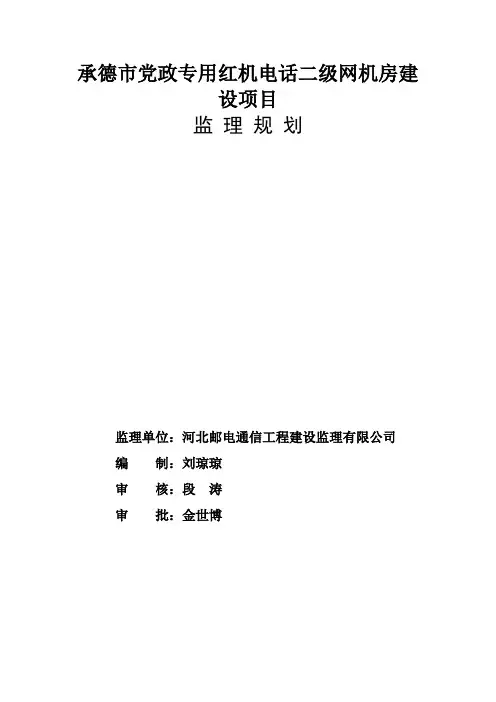 承德市党政专用红机电话二级网机房建设项目

监 理 规 划

监理单位：河北邮电通信工程建设监理有限公司

编　制：刘琼琼

审　核：段　涛

审　批：金世博